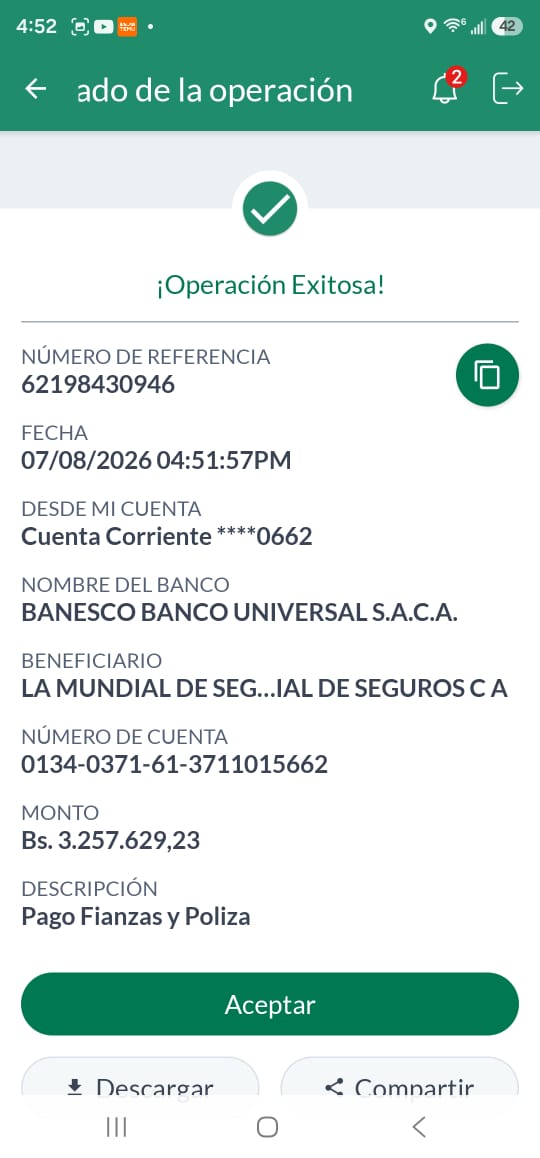 4:52 42

ado de la operación 2

¡Operación Exitosa!

NÚMERO DE REFERENCIA
62198430946

FECHA
07/08/2026 04:51:57PM

DESDE MI CUENTA
Cuenta Corriente ****0662

NOMBRE DEL BANCO
BANESCO BANCO UNIVERSAL S.A.C.A.

BENEFICIARIO
LA MUNDIAL DE SEG...IAL DE SEGUROS C A

NÚMERO DE CUENTA
0134-0371-61-3711015662

MONTO
Bs. 3.257.629,23

DESCRIPCIÓN
Pago Fianzas y Poliza

Aceptar

Descargar

Compartir